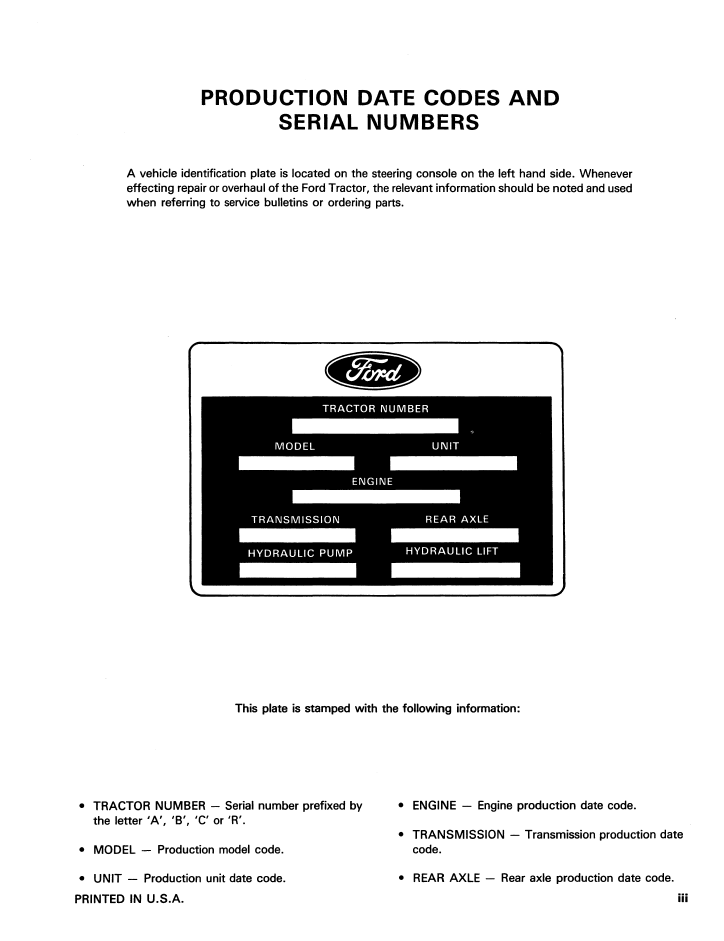 PRODUCTION DATE CODES AND SERIAL NUMBERS

A vehicle identification plate is located on the steering console on the left hand side. Whenever effecting repair or overhaul of the Ford Tractor, the relevant information should be noted and used when referring to service bulletins or ordering parts.

Ford

TRACTOR NUMBER

MODEL

UNIT

ENGINE

TRANSMISSION

REAR AXLE

HYDRAULIC PUMP

HYDRAULIC LIFT

This plate is stamped with the following information:

• TRACTOR NUMBER — Serial number prefixed by the letter 'A', 'B', 'C' or 'R'.

• MODEL — Production model code.

• UNIT — Production unit date code.

• ENGINE — Engine production date code.

• TRANSMISSION — Transmission production date code.

• REAR AXLE — Rear axle production date code.

PRINTED IN U.S.A.

iii